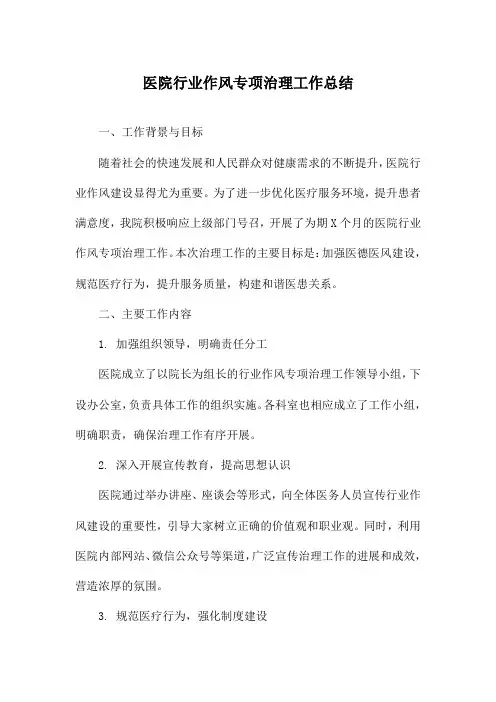 医院行业作风专项治理工作总结

一、工作背景与目标

随着社会的快速发展和人民群众对健康需求的不断提升，医院行业作风建设显得尤为重要。为了进一步优化医疗服务环境，提升患者满意度，我院积极响应上级部门号召，开展了为期X个月的医院行业作风专项治理工作。本次治理工作的主要目标是：加强医德医风建设，规范医疗行为，提升服务质量，构建和谐医患关系。

二、主要工作内容

1. 加强组织领导，明确责任分工

医院成立了以院长为组长的行业作风专项治理工作领导小组，下设办公室，负责具体工作的组织实施。各科室也相应成立了工作小组，明确职责，确保治理工作有序开展。

2. 深入开展宣传教育，提高思想认识

医院通过举办讲座、座谈会等形式，向全体医务人员宣传行业作风建设的重要性，引导大家树立正确的价值观和职业观。同时，利用医院内部网站、微信公众号等渠道，广泛宣传治理工作的进展和成效，营造浓厚的氛围。

3. 规范医疗行为，强化制度建设